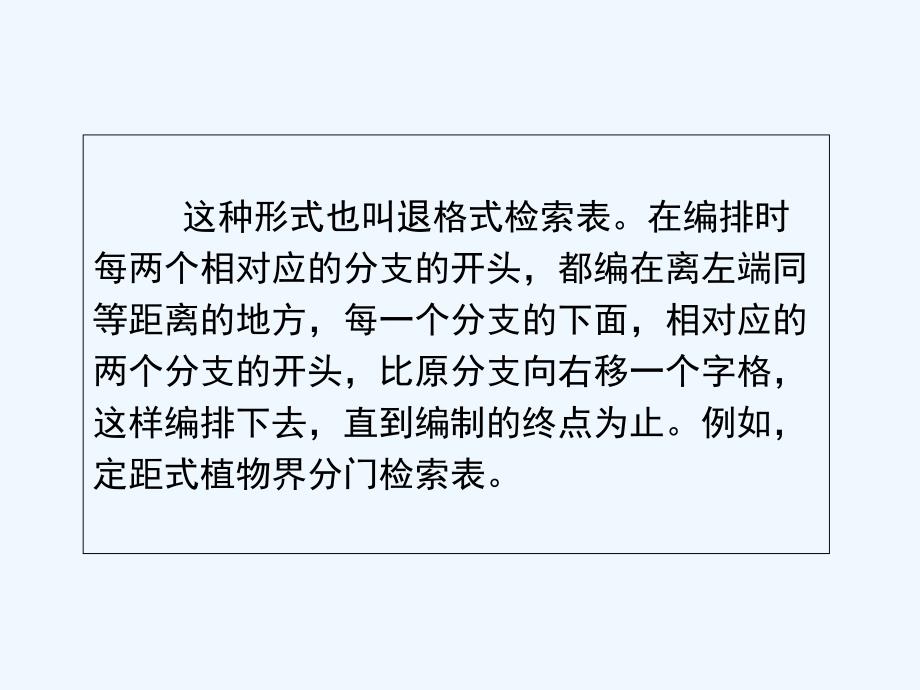 这种形式也叫退格式检索表。在编排时每两个相对应的分支的开头，都编在离左端同等距离的地方，每一个分支的下面，相对应的两个分支的开头，比原分支向右移一个字格，这样编排下去，直到编制的终点为止。例如，定距式植物界分门检索表。